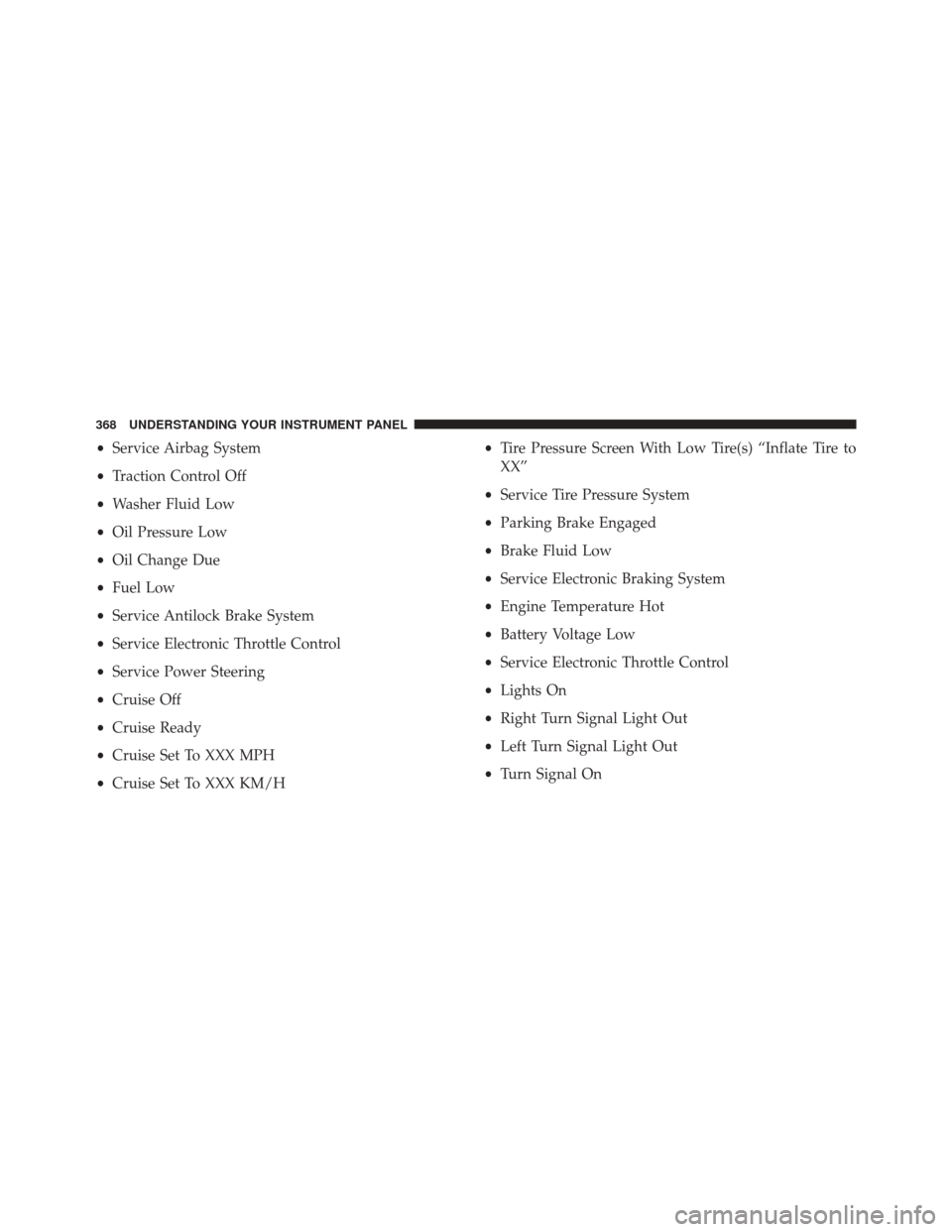 368 UNDERSTANDING YOUR INSTRUMENT PANEL

• Service Airbag System
• Traction Control Off
• Washer Fluid Low
• Oil Pressure Low
• Oil Change Due
• Fuel Low
• Service Antilock Brake System
• Service Electronic Throttle Control
• Service Power Steering
• Cruise Off
• Cruise Ready
• Cruise Set To XXX MPH
• Cruise Set To XXX KM/H

• Tire Pressure Screen With Low Tire(s) “Inflate Tire to XX”
• Service Tire Pressure System
• Parking Brake Engaged
• Brake Fluid Low
• Service Electronic Braking System
• Engine Temperature Hot
• Battery Voltage Low
• Service Electronic Throttle Control
• Lights On
• Right Turn Signal Light Out
• Left Turn Signal Light Out
• Turn Signal On

carmanualsonline.info